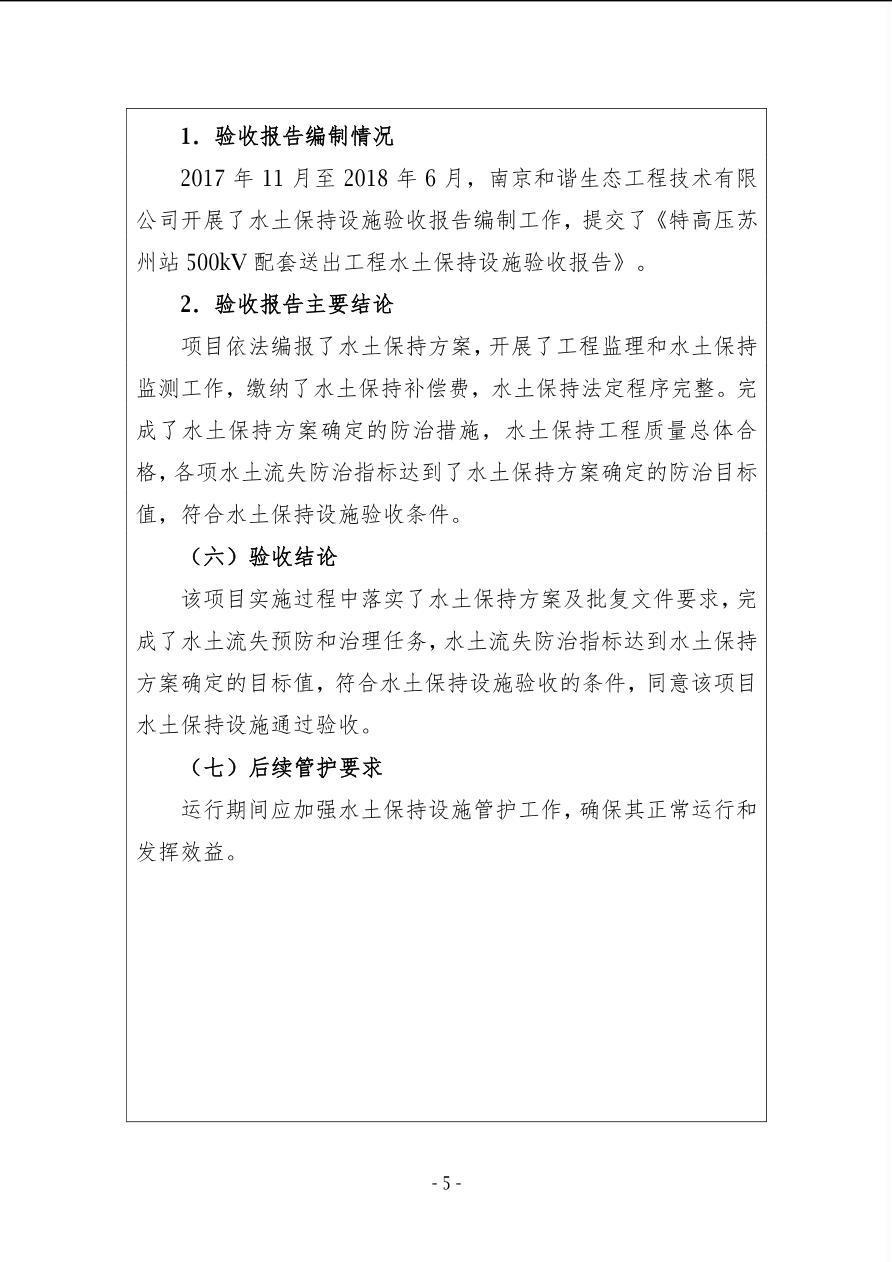 1．验收报告编制情况

2017 年 11 月至 2018 年 6 月，南京和谐生态工程技术有限公司开展了水土保持设施验收报告编制工作，提交了《特高压苏州站 500kV 配套送出工程水土保持设施验收报告》。

2．验收报告主要结论

项目依法编报了水土保持方案，开展了工程监理和水土保持监测工作，缴纳了水土保持补偿费，水土保持法定程序完整。完成了水土保持方案确定的防治措施，水土保持工程质量总体合格，各项水土流失防治指标达到了水土保持方案确定的防治目标值，符合水土保持设施验收条件。

（六）验收结论

该项目实施过程中落实了水土保持方案及批复文件要求，完成了水土流失预防和治理任务，水土流失防治指标达到水土保持方案确定的目标值，符合水土保持设施验收的条件，同意该项目水土保持设施通过验收。

（七）后续管护要求

运行期间应加强水土保持设施管护工作，确保其正常运行和发挥效益。

- 5 -